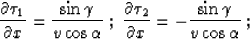 $\frac{\partial \tau_1}{\partial x} = \frac{\sin \gamma}{v \cos \alpha}$ ; $\frac{\partial \tau_2}{\partial x} = -\frac{\sin \gamma}{v \cos \alpha}$ ;